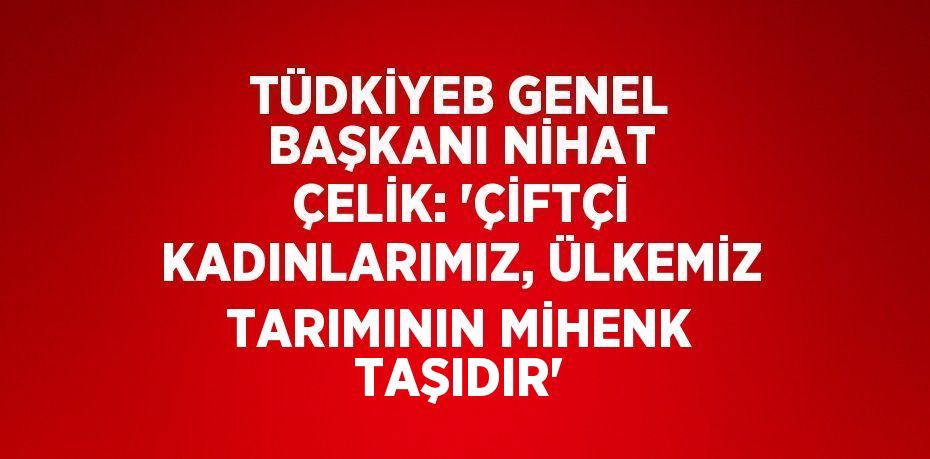 TÜDKİYEB GENEL BAŞKANI NİHAT ÇELİK: 'ÇİFTÇİ KADINLARIMIZ, ÜLKEMİZ TARIMININ MİHENK TAŞIDIR'